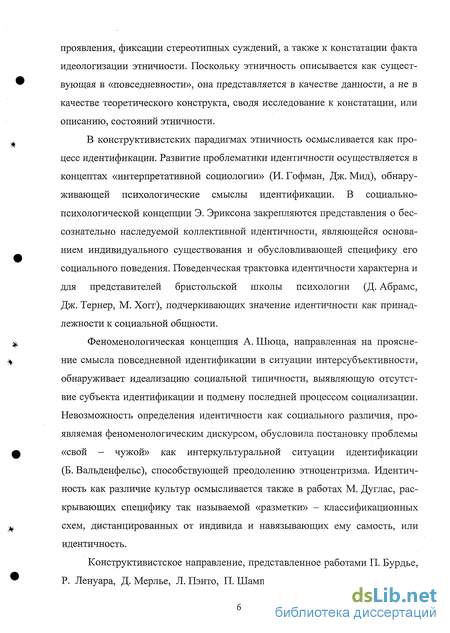 проявления, фиксации стереотипных суждений, а также к констатации факта идеологизации этничности. Поскольку этничность описывается как существующая в «повседневности», она представляется в качестве данности, а не в качестве теоретического конструкта, сводя исследование к констатации, или описанию, состояний этничности.

В конструктивистских парадигмах этничность осмысливается как процесс идентификации. Развитие проблематики идентичности осуществляется в концептах «интерпретативной социологии» (И. Гофман, Дж. Мид), обнаруживающей психологические смыслы идентификации. В социально-психологической концепции Э. Эриксона закрепляются представления о бессознательно наследуемой коллективной идентичности, являющейся основанием индивидуального существования и обусловливающей специфику его социального поведения. Поведенческая трактовка идентичности характерна и для представителей бристольской школы психологии (Д. Абрамс, Дж. Тернер, М. Хогг), подчеркивающих значение идентичности как принадлежности к социальной общности.

Феноменологическая концепция А. Шюца, направленная на прояснение смысла повседневной идентификации в ситуации интерсубъективности, обнаруживает идеализацию социальной типичности, выявляющую отсутствие субъекта идентификации и подмену последней процессом социализации. Невозможность определения идентичности как социального различия, проявляемая феноменологическим дискурсом, обусловила постановку проблемы «свой – чужой» как интеркультуральной ситуации идентификации (Б. Вальденфельс), способствующей преодолению этноцентризма. Идентичность как различие культур осмысливается также в работах М. Дуглас, раскрывающих специфику так называемой «разметки» – классификационных схем, дистанцированных от индивида и навязывающих ему самость, или идентичность.

Конструктивистское направление, представленное работами П. Бурдье, Р. Ленуара, Д. Мерлье, Л. Пэнто, П. Шамп

6

dsLib.net
библиотека диссертаций